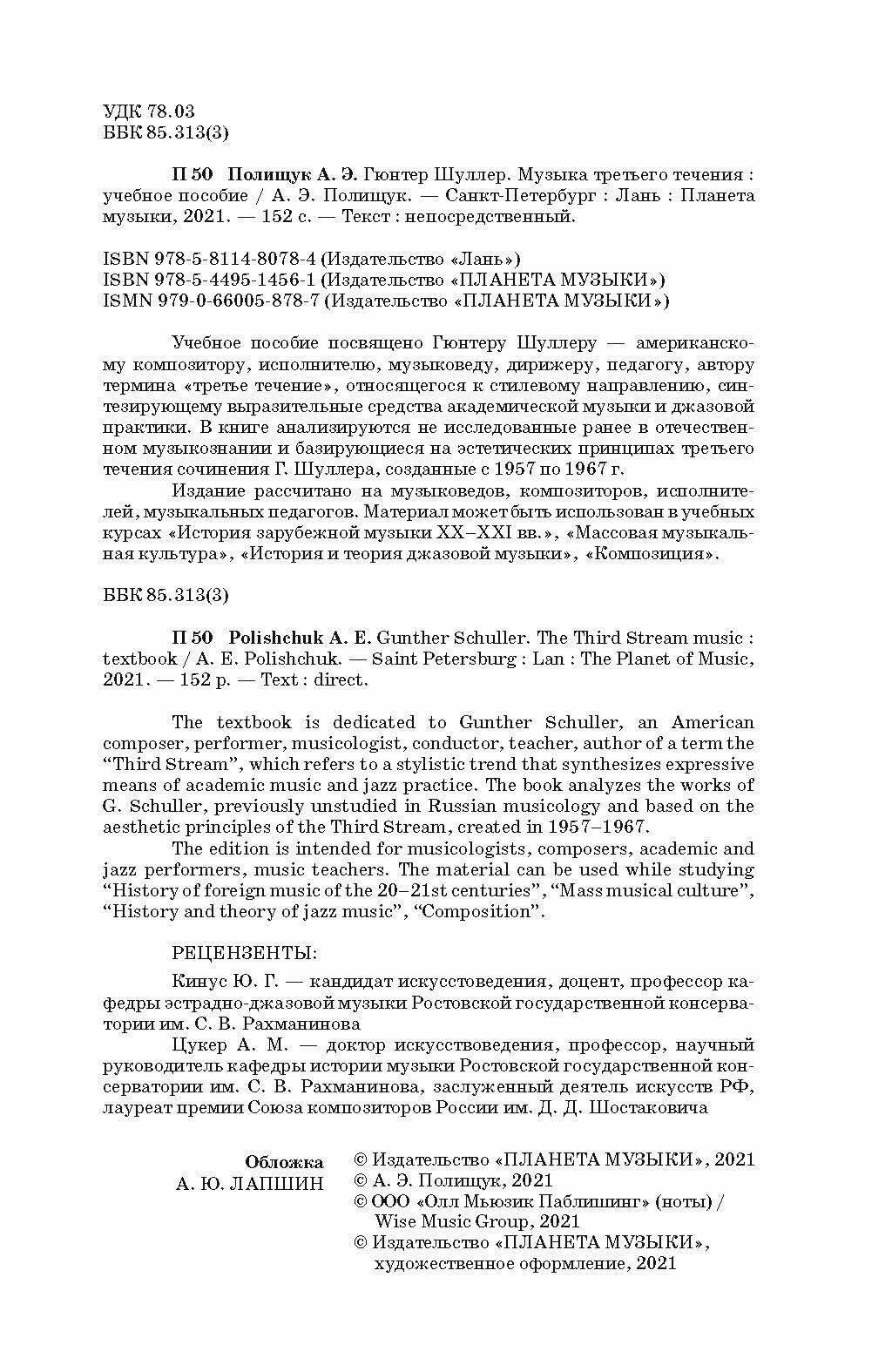 УДК 78.03
ББК 85.313(3)

П 50 Полищук А. Э. Гюнтер Шуллер. Музыка третьего течения : учебное пособие / А. Э. Полищук. — Санкт-Петербург : Лань : Планета музыки, 2021. — 152 с. — Текст : непосредственный.

ISBN 978-5-8114-8078-4 (Издательство «Лань»)
ISBN 978-5-4495-1456-1 (Издательство «ПЛАНЕТА МУЗЫКИ»)
ISMN 979-0-66005-878-7 (Издательство «ПЛАНЕТА МУЗЫКИ»)

Учебное пособие посвящено Гюнтеру Шуллеру — американскому композитору, исполнителю, музыковеду, дирижеру, педагогу, автору термина «третье течение», относящегося к стилевому направлению, синтезирующему выразительные средства академической музыки и джазовой практики. В книге анализируются не исследованные ранее в отечественном музыкознании и базирующиеся на эстетических принципах третьего течения сочинения Г. Шуллера, созданные с 1957 по 1967 г.

Издание рассчитано на музыковедов, композиторов, исполнителей, музыкальных педагогов. Материал может быть использован в учебных курсах «История зарубежной музыки XX–XXI вв.», «Массовая музыкальная культура», «История и теория джазовой музыки», «Композиция».

ББК 85.313(3)

П 50 Polishchuk A. E. Gunther Schuller. The Third Stream music : textbook / A. E. Polishchuk. — Saint Petersburg : Lan : The Planet of Music, 2021. — 152 p. — Text : direct.

The textbook is dedicated to Gunther Schuller, an American composer, performer, musicologist, conductor, teacher, author of a term the “Third Stream”, which refers to a stylistic trend that synthesizes expressive means of academic music and jazz practice. The book analyzes the works of G. Schuller, previously unstudied in Russian musicology and based on the aesthetic principles of the Third Stream, created in 1957–1967.

The edition is intended for musicologists, composers, academic and jazz performers, music teachers. The material can be used while studying “History of foreign music of the 20–21st centuries”, “Mass musical culture”, “History and theory of jazz music”, “Composition”.

РЕЦЕНЗЕНТЫ:

Кинус Ю. Г. — кандидат искусствоведения, доцент, профессор кафедры эстрадно-джазовой музыки Ростовской государственной консерватории им. С. В. Рахманинова

Цукер А. М. — доктор искусствоведения, профессор, научный руководитель кафедры истории музыки Ростовской государственной консерватории им. С. В. Рахманинова, заслуженный деятель искусств РФ, лауреат премии Союза композиторов России им. Д. Д. Шостаковича

Обложка
А. Ю. ЛАПШИН

© Издательство «ПЛАНЕТА МУЗЫКИ», 2021
© А. Э. Полищук, 2021
© ООО «Олл Мьюзик Паблишинг» (ноты) / Wise Music Group, 2021
© Издательство «ПЛАНЕТА МУЗЫКИ», художественное оформление, 2021